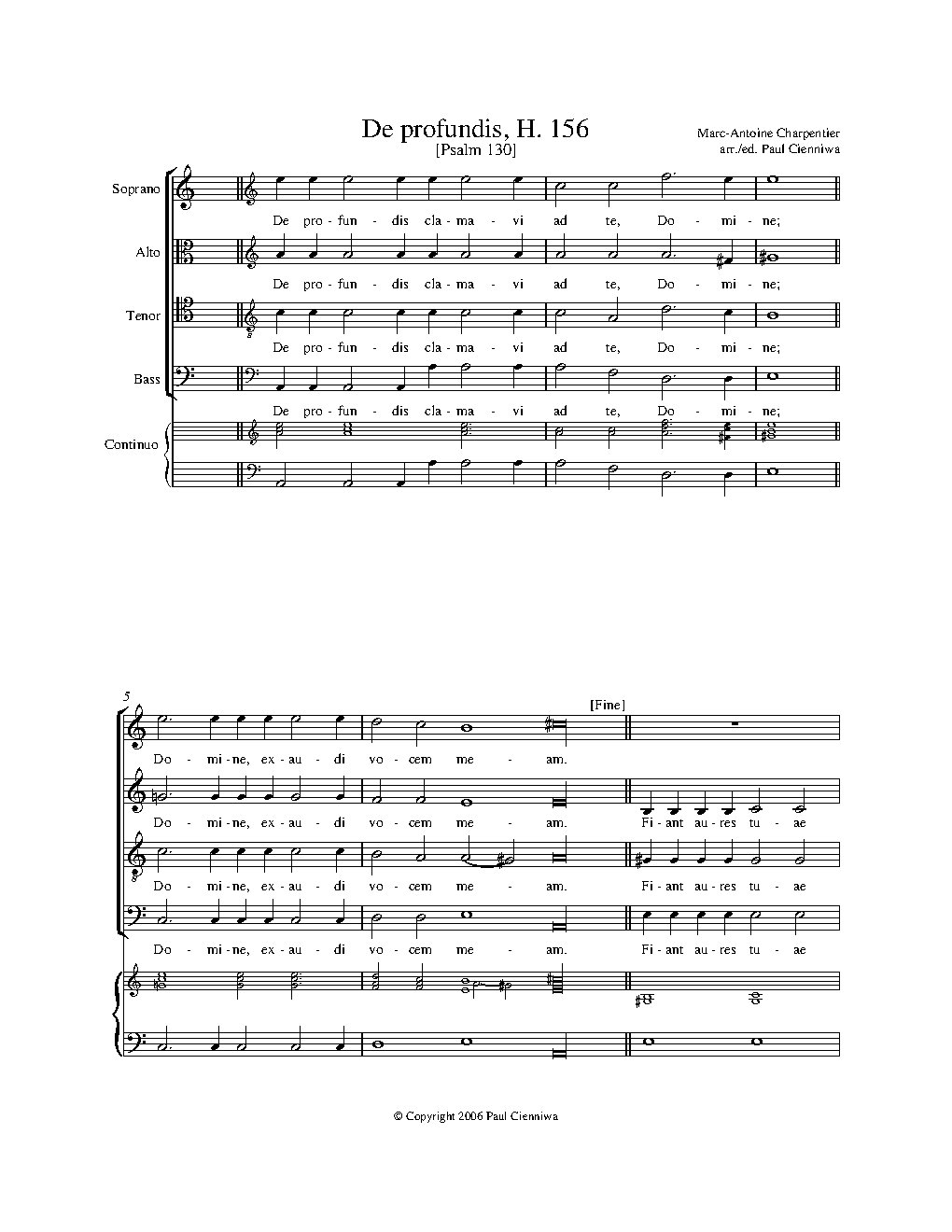 De profundis, H. 156
[Psalm 130]

Marc-Antoine Charpentier
arr./ed. Paul Cienniwa

Soprano
De pro - fun - dis cla - ma - vi ad te, Do - mi - ne;

Alto
De pro - fun - dis cla - ma - vi ad te, Do - mi - ne;

Tenor
De pro - fun - dis cla - ma - vi ad te, Do - mi - ne;

Bass
De pro - fun - dis cla - ma - vi ad te, Do - mi - ne;

Continuo

5

[Fine]

Do - mi - ne, ex - au - di vo - cem me - am.

Do - mi - ne, ex - au - di vo - cem me - am. Fi - ant au - res tu - ae

Do - mi - ne, ex - au - di vo - cem me - am. Fi - ant au - res tu - ae

Do - mi - ne, ex - au - di vo - cem me - am. Fi - ant au - res tu - ae

© Copyright 2006 Paul Cienniwa